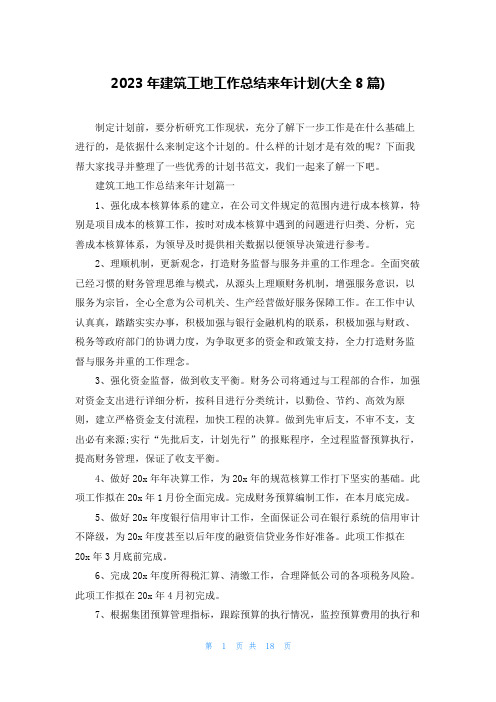 2023 年建筑工地工作总结来年计划(大全 8 篇)

制定计划前，要分析研究工作现状，充分了解下一步工作是在什么基础上进行的，是依据什么来制定这个计划的。什么样的计划才是有效的呢？下面我帮大家找寻并整理了一些优秀的计划书范文，我们一起来了解一下吧。

建筑工地工作总结来年计划篇一

1、强化成本核算体系的建立，在公司文件规定的范围内进行成本核算，特别是项目成本的核算工作，按时对成本核算中遇到的问题进行归类、分析，完善成本核算体系，为领导及时提供相关数据以便领导决策进行参考。

2、理顺机制，更新观念，打造财务监督与服务并重的工作理念。全面突破已经习惯的财务管理思维与模式，从源头上理顺财务机制，增强服务意识，以服务为宗旨，全心全意为公司机关、生产经营做好服务保障工作。在工作中认认真真，踏踏实实办事，积极加强与银行金融机构的联系，积极加强与财政、税务等政府部门的协调力度，为争取更多的资金和政策支持，全力打造财务监督与服务并重的工作理念。

3、强化资金监督，做到收支平衡。财务公司将通过与工程部的合作，加强对资金支出进行详细分析，按科目进行分类统计，以勤俭、节约、高效为原则，建立严格资金支付流程，加快工程的决算。做到先审后支，不审不支，支出必有来源;实行“先批后支，计划先行”的报账程序，全过程监督预算执行，提高财务管理，保证了收支平衡。

4、做好 20x 年年决算工作，为 20x 年的规范核算工作打下坚实的基础。此项工作拟在 20x 年 1 月份全面完成。完成财务预算编制工作，在本月底完成。

5、做好 20x 年度银行信用审计工作，全面保证公司在银行系统的信用审计不降级，为 20x 年度甚至以后年度的融资信贷业务作好准备。此项工作拟在 20x 年 3 月底前完成。

6、完成 20x 年度所得税汇算、清缴工作，合理降低公司的各项税务风险。此项工作拟在 20x 年 4 月初完成。

7、根据集团预算管理指标，跟踪预算的执行情况，监控预算费用的执行和

第 1 页 共 18 页